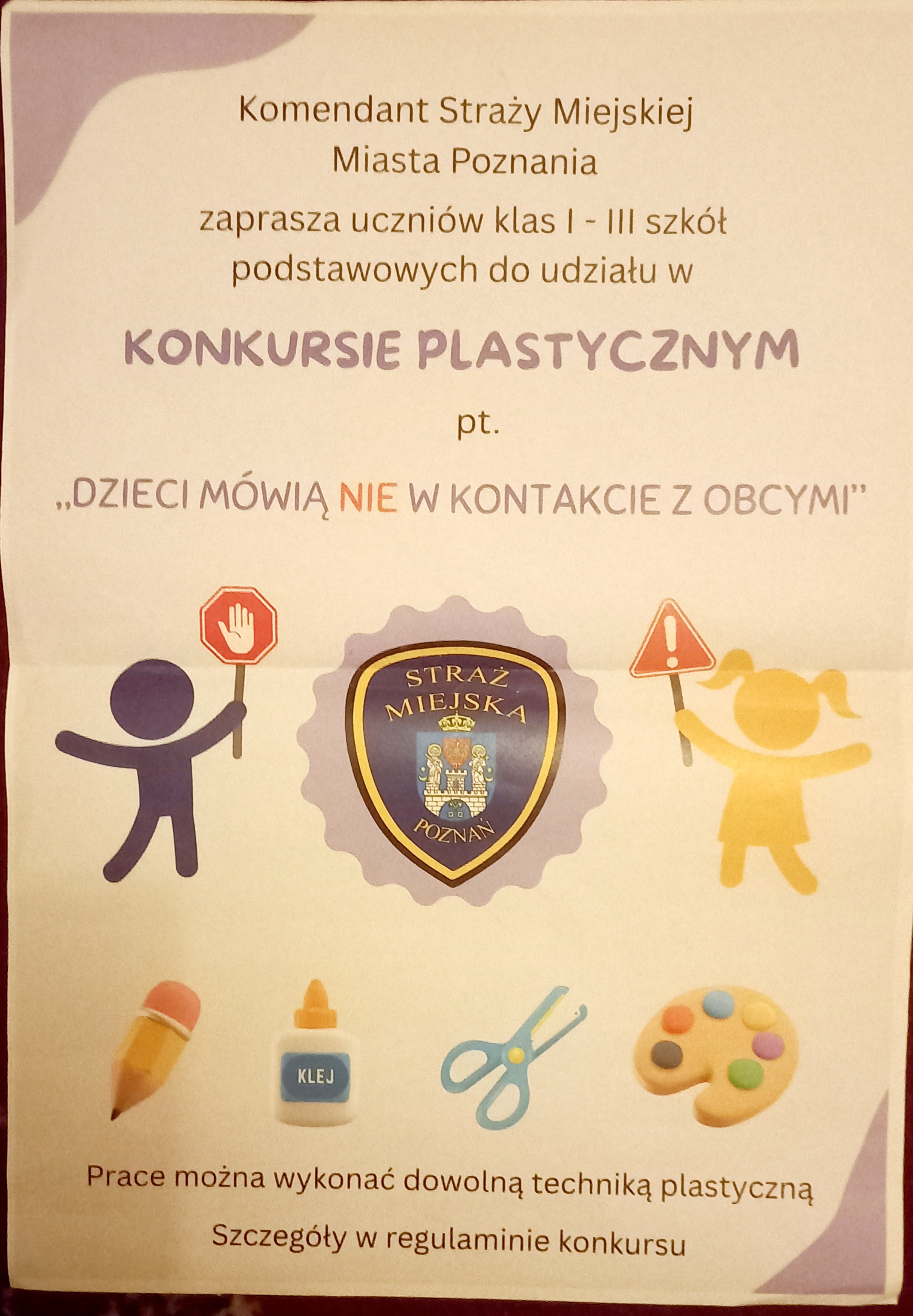 Komendant Straży Miejskiej
Miasta Poznania

zaprasza uczniów klas I - III szkół podstawowych do udziału w

KONKURSIE PLASTYCZNYM

pt.

„DZIECI MÓWIĄ NIE W KONTAKCIE Z OBCYMI"

STRAŻ MIEJSKA
POZNAŃ

KLEJ

Prace można wykonać dowolną techniką plastyczną

Szczegóły w regulaminie konkursu